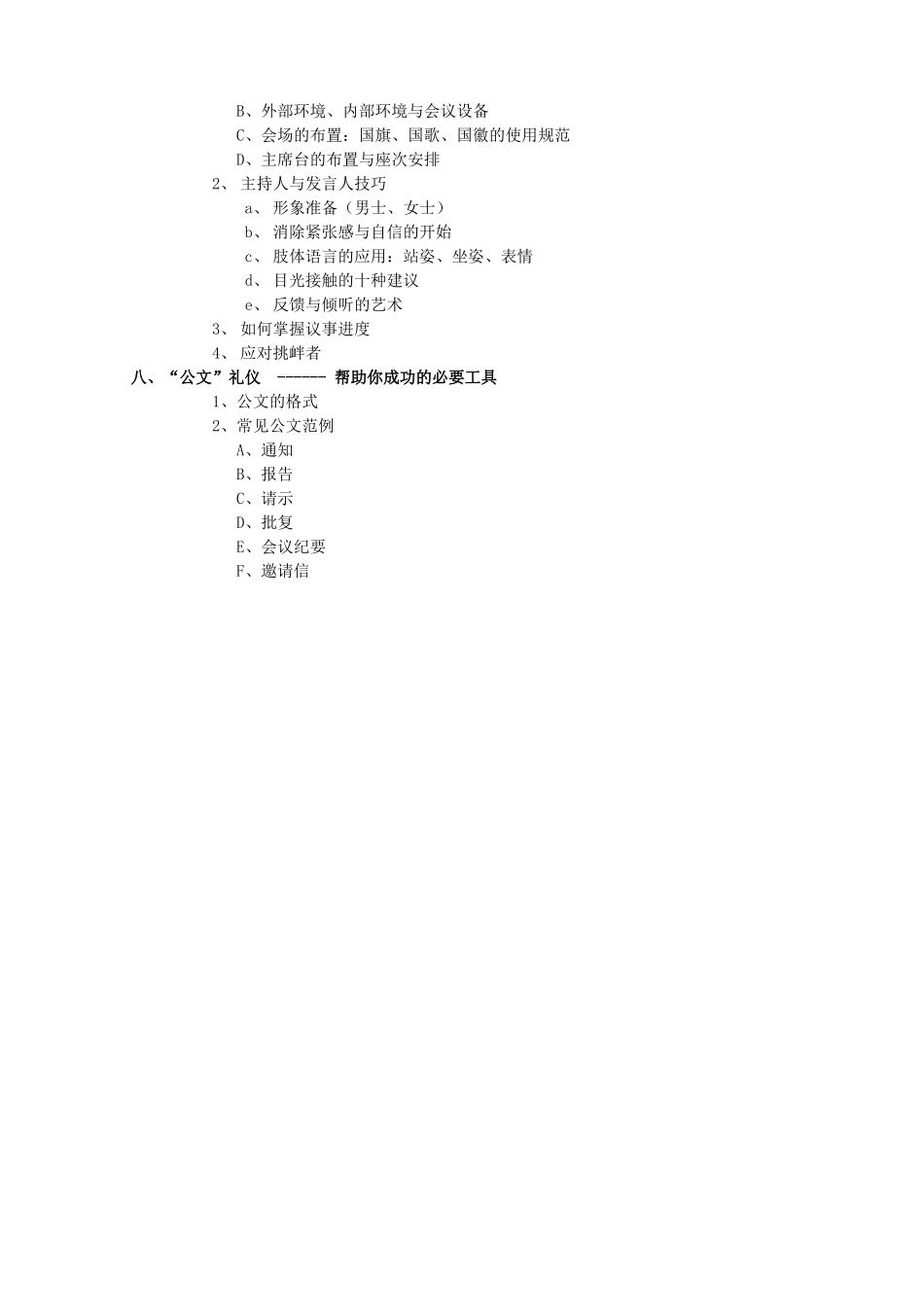 B、外部环境、内部环境与会议设备
C、会场的布置：国旗、国歌、国徽的使用规范
D、主席台的布置与座次安排
2、 主持人与发言人技巧
a、 形象准备（男士、女士）
b、 消除紧张感与自信的开始
c、 肢体语言的应用：站姿、坐姿、表情
d、 目光接触的十种建议
e、 反馈与倾听的艺术
3、 如何掌握议事进度
4、 应对挑衅者
八、“公文”礼仪 ------ 帮助你成功的必要工具
1、公文的格式
2、常见公文范例
A、通知
B、报告
C、请示
D、批复
E、会议纪要
F、邀请信